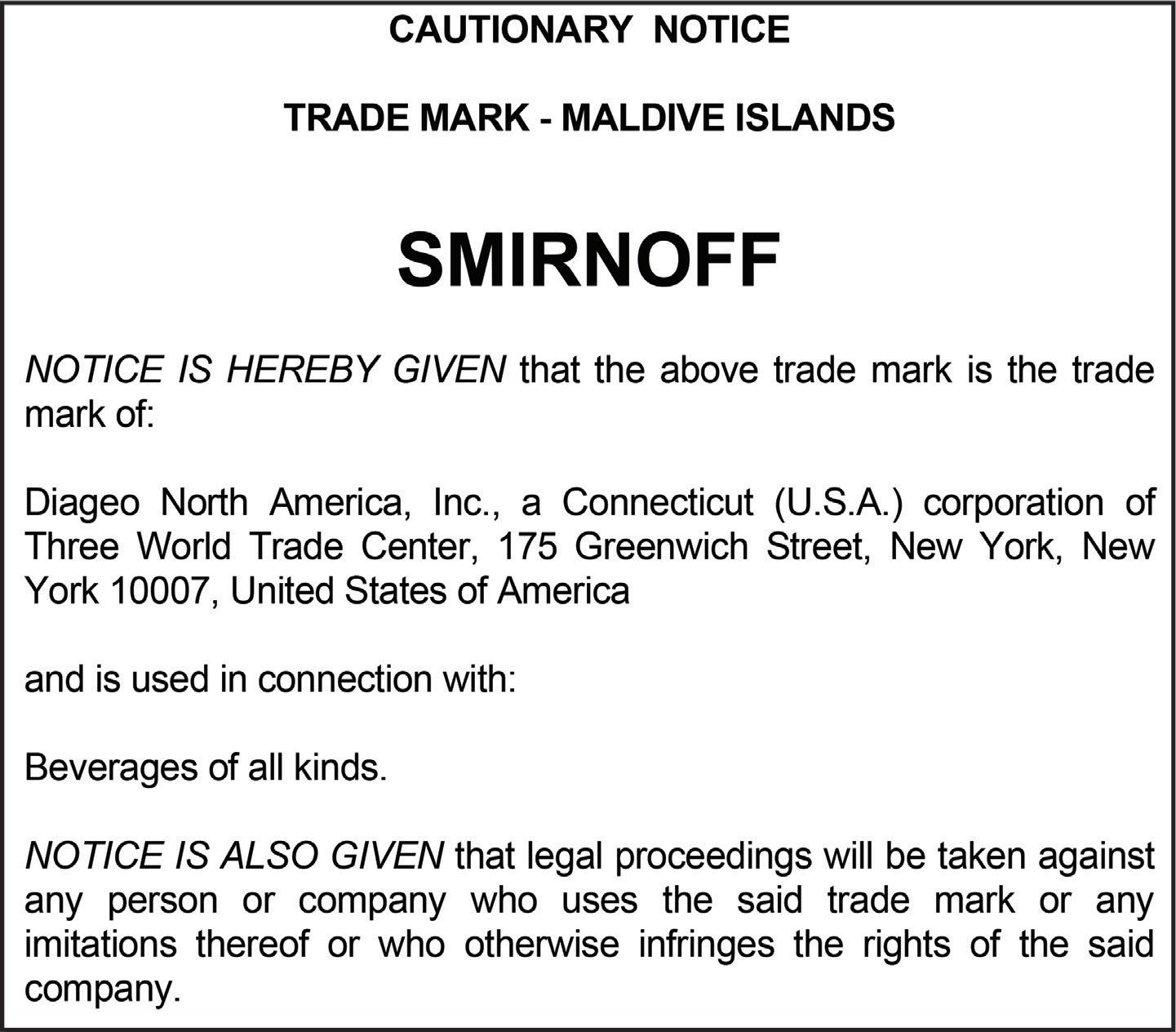 CAUTIONARY NOTICE

TRADE MARK - MALDIVE ISLANDS

SMIRNOFF

NOTICE IS HEREBY GIVEN that the above trade mark is the trade mark of:

Diageo North America, Inc., a Connecticut (U.S.A.) corporation of Three World Trade Center, 175 Greenwich Street, New York, New York 10007, United States of America

and is used in connection with:

Beverages of all kinds.

NOTICE IS ALSO GIVEN that legal proceedings will be taken against any person or company who uses the said trade mark or any imitations thereof or who otherwise infringes the rights of the said company.